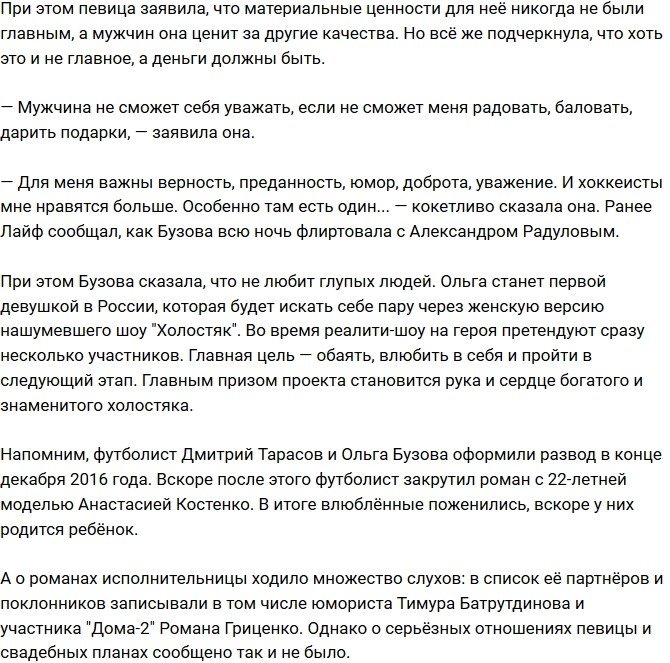 При этом певица заявила, что материальные ценности для неё никогда не были главным, а мужчин она ценит за другие качества. Но всё же подчеркнула, что хоть это и не главное, а деньги должны быть.

— Мужчина не сможет себя уважать, если не сможет меня радовать, баловать, дарить подарки, — заявила она.

— Для меня важны верность, преданность, юмор, доброта, уважение. И хоккеисты мне нравятся больше. Особенно там есть один... — кокетливо сказала она. Ранее Лайф сообщал, как Бузова всю ночь флиртовала с Александром Радуловым.

При этом Бузова сказала, что не любит глупых людей. Ольга станет первой девушкой в России, которая будет искать себе пару через женскую версию нашумевшего шоу "Холостяк". Во время реалити-шоу на героя претендуют сразу несколько участников. Главная цель — обаять, влюбить в себя и пройти в следующий этап. Главным призом проекта становится рука и сердце богатого и знаменитого холостяка.

Напомним, футболист Дмитрий Тарасов и Ольга Бузова оформили развод в конце декабря 2016 года. Вскоре после этого футболист закрутил роман с 22-летней моделью Анастасией Костенко. В итоге влюблённые поженились, вскоре у них родится ребёнок.

А о романах исполнительницы ходило множество слухов: в список её партнёров и поклонников записывали в том числе юмориста Тимура Батрутдинова и участника "Дома-2" Романа Гриценко. Однако о серьёзных отношениях певицы и свадебных планах сообщено так и не было.